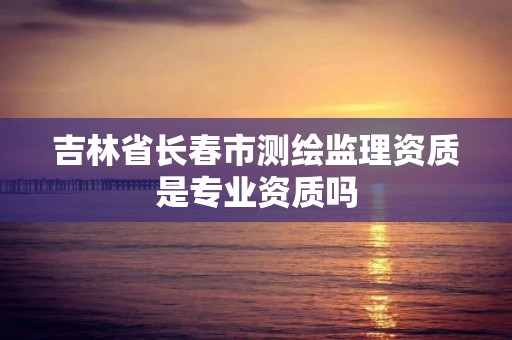 吉林省长春市测绘监理资质是专业资质吗